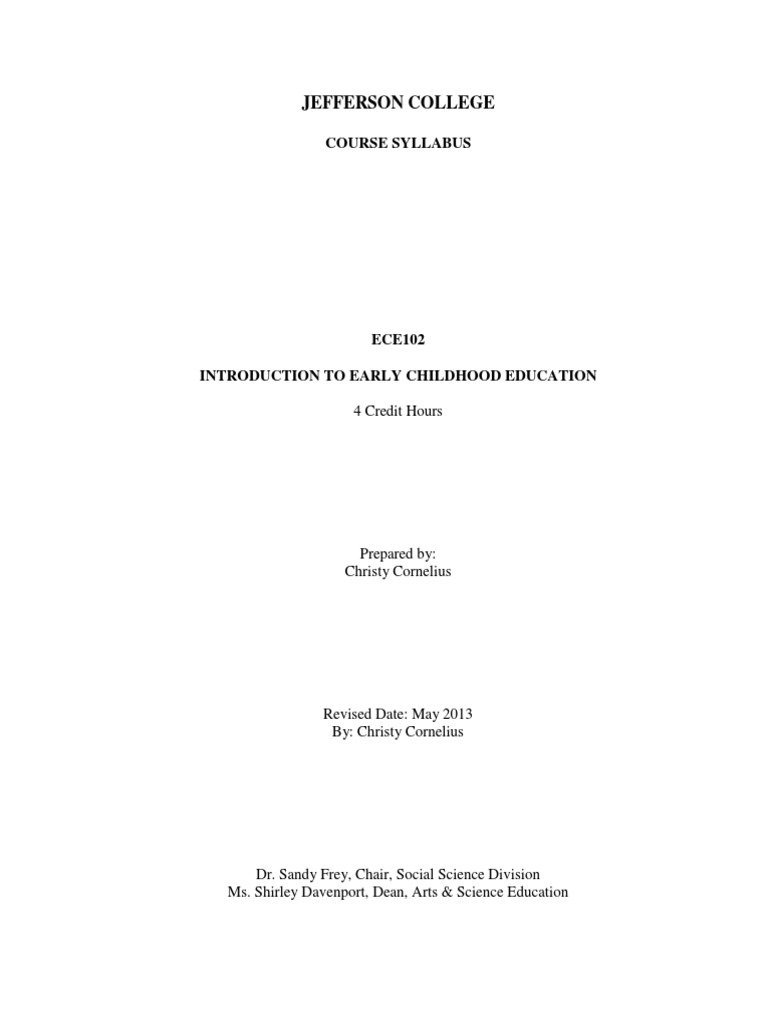 JEFFERSON COLLEGE

COURSE SYLLABUS

ECE102

INTRODUCTION TO EARLY CHILDHOOD EDUCATION

4 Credit Hours

Prepared by:
Christy Cornelius

Revised Date: May 2013
By: Christy Cornelius

Dr. Sandy Frey, Chair, Social Science Division
Ms. Shirley Davenport, Dean, Arts & Science Education